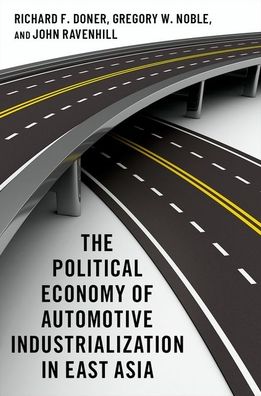 RICHARD F. DONER, GREGORY W. NOBLE, AND JOHN RAVENHILL

THE POLITICAL ECONOMY OF AUTOMOTIVE INDUSTRIALIZATION IN EAST ASIA